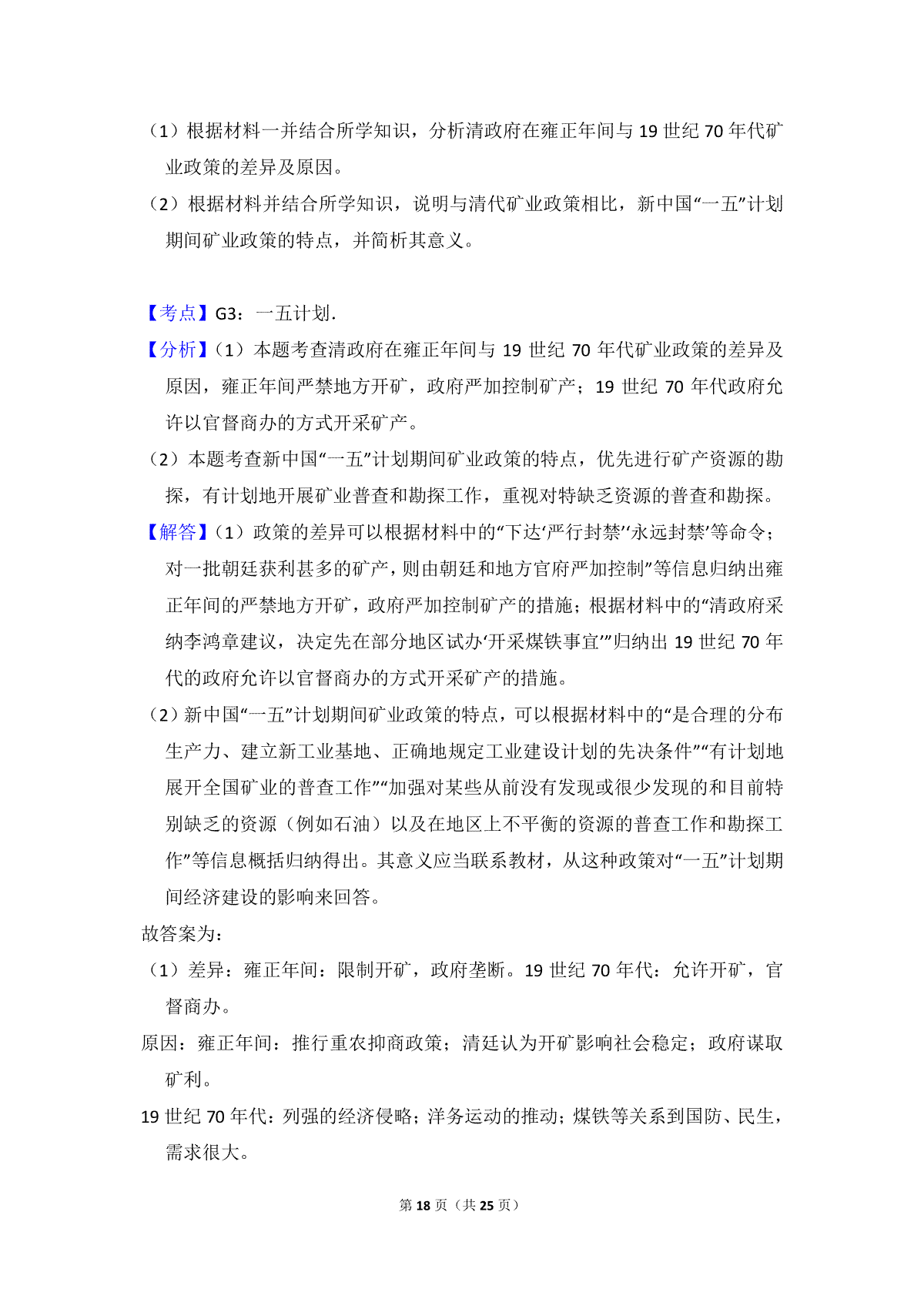 （1）根据材料一并结合所学知识，分析清政府在雍正年间与 19 世纪 70 年代矿业政策的差异及原因。

（2）根据材料并结合所学知识，说明与清代矿业政策相比，新中国“一五”计划期间矿业政策的特点，并简析其意义。

【考点】G3：一五计划.

【分析】（1）本题考查清政府在雍正年间与 19 世纪 70 年代矿业政策的差异及原因，雍正年间严禁地方开矿，政府严加控制矿产；19 世纪 70 年代政府允许以官督商办的方式开采矿产。

（2）本题考查新中国“一五”计划期间矿业政策的特点，优先进行矿产资源的勘探，有计划地开展矿业普查和勘探工作，重视对特缺乏资源的普查和勘探。

【解答】（1）政策的差异可以根据材料中的“下达‘严行封禁’‘永远封禁’等命令；对一批朝廷获利甚多的矿产，则由朝廷和地方官府严加控制”等信息归纳出雍正年间的严禁地方开矿，政府严加控制矿产的措施；根据材料中的“清政府采纳李鸿章建议，决定先在部分地区试办‘开采煤铁事宜’”归纳出 19 世纪 70 年代的政府允许以官督商办的方式开采矿产的措施。

（2）新中国“一五”计划期间矿业政策的特点，可以根据材料中的“是合理的分布生产力、建立新工业基地、正确地规定工业建设计划的先决条件”“有计划地展开全国矿业的普查工作”“加强对某些从前没有发现或很少发现的和目前特别缺乏的资源（例如石油）以及在地区上不平衡的资源的普查工作和勘探工作”等信息概括归纳得出。其意义应当联系教材，从这种政策对“一五”计划期间经济建设的影响来回答。

故答案为：

（1）差异：雍正年间：限制开矿，政府垄断。19 世纪 70 年代：允许开矿，官督商办。

原因：雍正年间：推行重农抑商政策；清廷认为开矿影响社会稳定；政府谋取矿利。

19 世纪 70 年代：列强的经济侵略；洋务运动的推动；煤铁等关系到国防、民生，需求很大。

第 18 页（共 25 页）